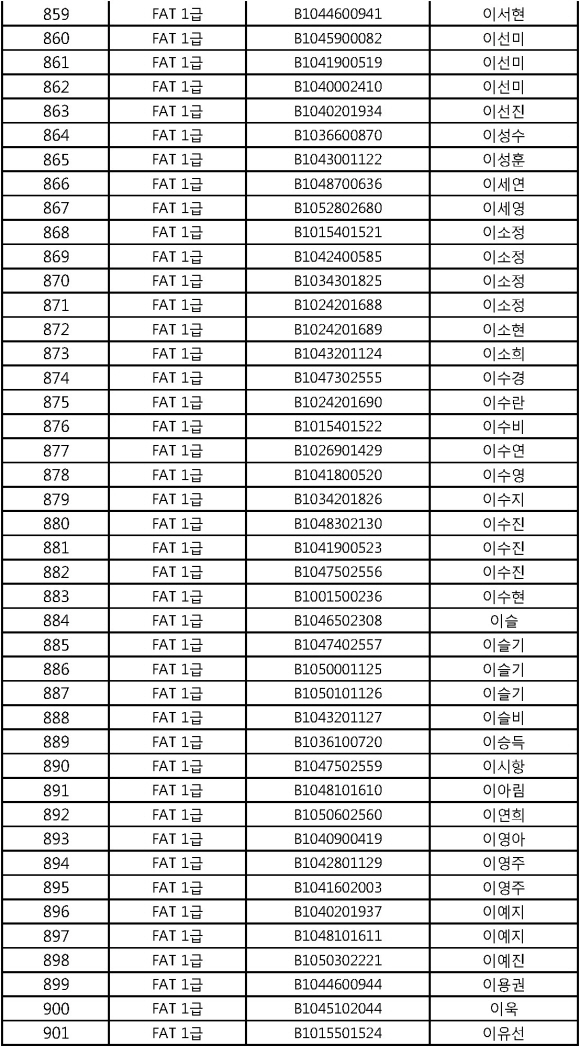 | 859 | FAT 1급 | B1044600941 | 이서현 |
|---|---|---|---|
| 860 | FAT 1급 | B1045900082 | 이선미 |
| 861 | FAT 1급 | B1041900519 | 이선미 |
| 862 | FAT 1급 | B1040002410 | 이선미 |
| 863 | FAT 1급 | B1040201934 | 이선진 |
| 864 | FAT 1급 | B1036600870 | 이성수 |
| 865 | FAT 1급 | B1043001122 | 이성훈 |
| 866 | FAT 1급 | B1048700636 | 이세연 |
| 867 | FAT 1급 | B1052802680 | 이세영 |
| 868 | FAT 1급 | B1015401521 | 이소정 |
| 869 | FAT 1급 | B1042400585 | 이소정 |
| 870 | FAT 1급 | B1034301825 | 이소정 |
| 871 | FAT 1급 | B1024201688 | 이소정 |
| 872 | FAT 1급 | B1024201689 | 이소현 |
| 873 | FAT 1급 | B1043201124 | 이소희 |
| 874 | FAT 1급 | B1047302555 | 이수경 |
| 875 | FAT 1급 | B1024201690 | 이수란 |
| 876 | FAT 1급 | B1015401522 | 이수비 |
| 877 | FAT 1급 | B1026901429 | 이수연 |
| 878 | FAT 1급 | B1041800520 | 이수영 |
| 879 | FAT 1급 | B1034201826 | 이수지 |
| 880 | FAT 1급 | B1048302130 | 이수진 |
| 881 | FAT 1급 | B1041900523 | 이수진 |
| 882 | FAT 1급 | B1047502556 | 이수진 |
| 883 | FAT 1급 | B1001500236 | 이수현 |
| 884 | FAT 1급 | B1046502308 | 이슬 |
| 885 | FAT 1급 | B1047402557 | 이슬기 |
| 886 | FAT 1급 | B1050001125 | 이슬기 |
| 887 | FAT 1급 | B1050101126 | 이슬기 |
| 888 | FAT 1급 | B1043201127 | 이슬비 |
| 889 | FAT 1급 | B1036100720 | 이승득 |
| 890 | FAT 1급 | B1047502559 | 이시항 |
| 891 | FAT 1급 | B1048101610 | 이아림 |
| 892 | FAT 1급 | B1050602560 | 이연희 |
| 893 | FAT 1급 | B1040900419 | 이영아 |
| 894 | FAT 1급 | B1042801129 | 이영주 |
| 895 | FAT 1급 | B1041602003 | 이영주 |
| 896 | FAT 1급 | B1040201937 | 이예지 |
| 897 | FAT 1급 | B1048101611 | 이예지 |
| 898 | FAT 1급 | B1050302221 | 이예진 |
| 899 | FAT 1급 | B1044600944 | 이용권 |
| 900 | FAT 1급 | B1045102044 | 이욱 |
| 901 | FAT 1급 | B1015501524 | 이유선 |